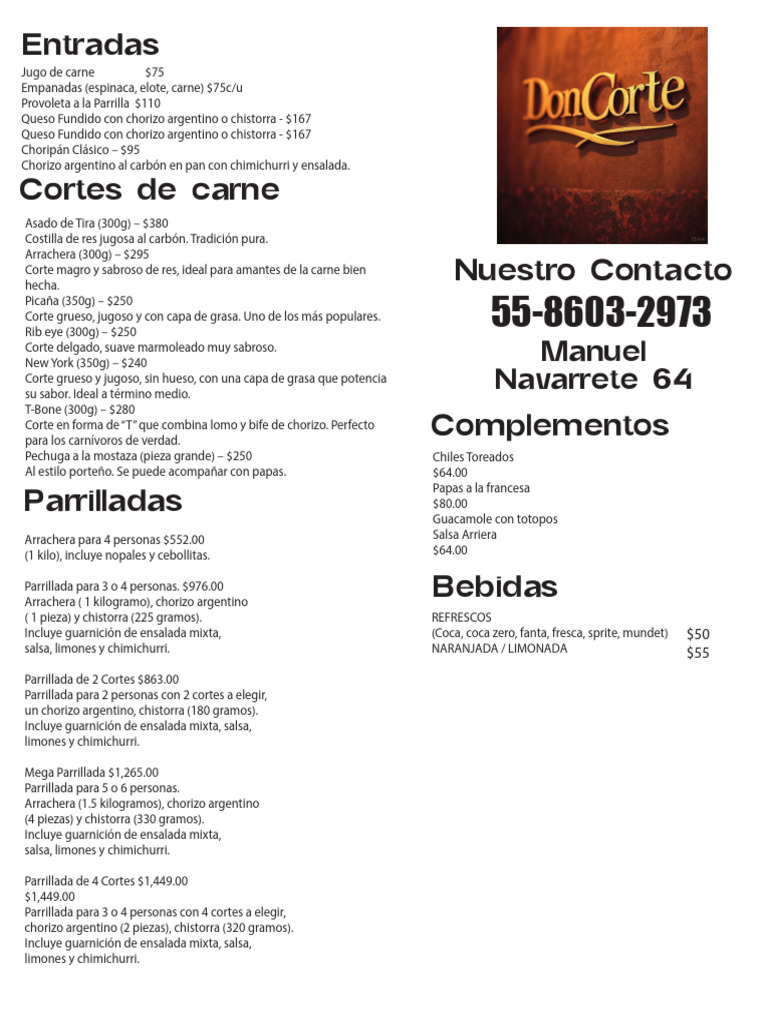 Entradas
Jugo de carne $75
Empanadas (espinaca, elote, carne) $75c/u
Provoleta a la Parrilla $110
Queso Fundido con chorizo argentino o chistorra - $167
Queso Fundido con chorizo argentino o chistorra - $167
Choripán Clásico – $95
Chorizo argentino al carbón en pan con chimichurri y ensalada.

Cortes de carne
Asado de Tira (300g) – $380
Costilla de res jugosa al carbón. Tradición pura.
Arrachera (300g) – $295
Corte magro y sabroso de res, ideal para amantes de la carne bien hecha.
Picaña (350g) – $250
Corte grueso, jugoso y con capa de grasa. Uno de los más populares.
Rib eye (300g) – $250
Corte delgado, suave marmoleado muy sabroso.
New York (350g) – $240
Corte grueso y jugoso, sin hueso, con una capa de grasa que potencia su sabor. Ideal a término medio.
T-Bone (300g) – $280
Corte en forma de "T" que combina lomo y bife de chorizo. Perfecto para los carnívoros de verdad.
Pechuga a la mostaza (pieza grande) – $250
Al estilo porteño. Se puede acompañar con papas.

Parrilladas
Arrachera para 4 personas $552.00
(1 kilo), incluye nopales y cebollitas.

Parrillada para 3 o 4 personas. $976.00
Arrachera ( 1 kilogramo), chorizo argentino ( 1 pieza) y chistorra (225 gramos).
Incluye guarnición de ensalada mixta, salsa, limones y chimichurri.

Parrillada de 2 Cortes $863.00
Parrillada para 2 personas con 2 cortes a elegir, un chorizo argentino, chistorra (180 gramos).
Incluye guarnición de ensalada mixta, salsa, limones y chimichurri.

Mega Parrillada $1,265.00
Parrillada para 5 o 6 personas.
Arrachera (1.5 kilogramos), chorizo argentino (4 piezas) y chistorra (330 gramos).
Incluye guarnición de ensalada mixta, salsa, limones y chimichurri.

Parrillada de 4 Cortes $1,449.00
$1,449.00
Parrillada para 3 o 4 personas con 4 cortes a elegir, chorizo argentino (2 piezas), chistorra (320 gramos).
Incluye guarnición de ensalada mixta, salsa, limones y chimichurri.

DonCorte

Nuestro Contacto
55-8603-2973
Manuel Navarrete 64

Complementos
Chiles Toreados
$64.00
Papas a la francesa
$80.00
Guacamole con totopos
Salsa Arriera
$64.00

Bebidas
REFRESCOS
(Coca, coca zero, fanta, fresca, sprite, mundet) $50
NARANJADA / LIMONADA $55